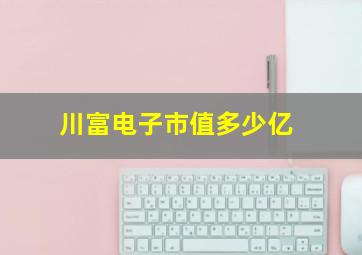 川富电子市值多少亿